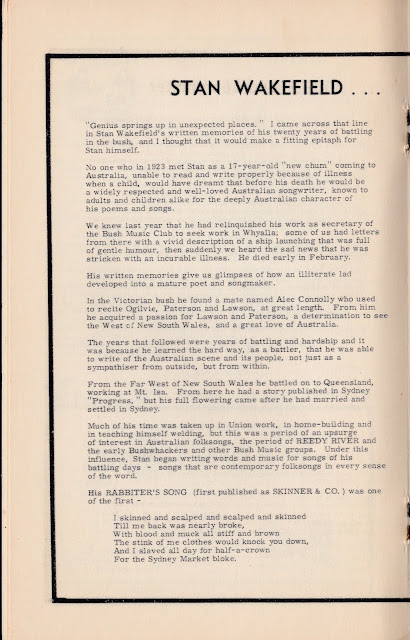 STAN WAKEFIELD . . .

"Genius springs up in unexpected places." I came across that line in Stan Wakefield's written memories of his twenty years of battling in the bush, and I thought that it would make a fitting epitaph for Stan himself.

No one who in 1923 met Stan as a 17-year-old "new chum" coming to Australia, unable to read and write properly because of illness when a child, would have dreamt that before his death he would be a widely respected and well-loved Australian songwriter, known to adults and children alike for the deeply Australian character of his poems and songs.

We knew last year that he had relinquished his work as secretary of the Bush Music Club to seek work in Whyalla; some of us had letters from there with a vivid description of a ship launching that was full of gentle humour, then suddenly we heard the sad news that he was stricken with an incurable illness. He died early in February.

His written memories give us glimpses of how an illiterate lad developed into a mature poet and songmaker.

In the Victorian bush he found a mate named Alec Connolly who used to recite Ogilvie, Paterson and Lawson, at great length. From him he acquired a passion for Lawson and Paterson, a determination to see the West of New South Wales, and a great love of Australia.

The years that followed were years of battling and hardship and it was because he learned the hard way, as a battler, that he was able to write of the Australian scene and its people, not just as a sympathiser from outside, but from within.

From the Far West of New South Wales he battled on to Queensland, working at Mt. Isa. From here he had a story published in Sydney "Progress," but his full flowering came after he had married and settled in Sydney.

Much of his time was taken up in Union work, in home-building and in teaching himself welding, but this was a period of an upsurge of interest in Australian folksongs, the period of REEDY RIVER and the early Bushwhackers and other Bush Music groups. Under this influence, Stan began writing words and music for songs of his battling days - songs that are contemporary folksongs in every sense of the word.

His RABBITER'S SONG (first published as SKINNER & CO.) was one of the first -

I skinned and scalped and scalped and skinned
Till me back was nearly broke,
With blood and muck all stiff and brown
The stink of me clothes would knock you down,
And I slaved all day for half-a-crown
For the Sydney Market bloke.